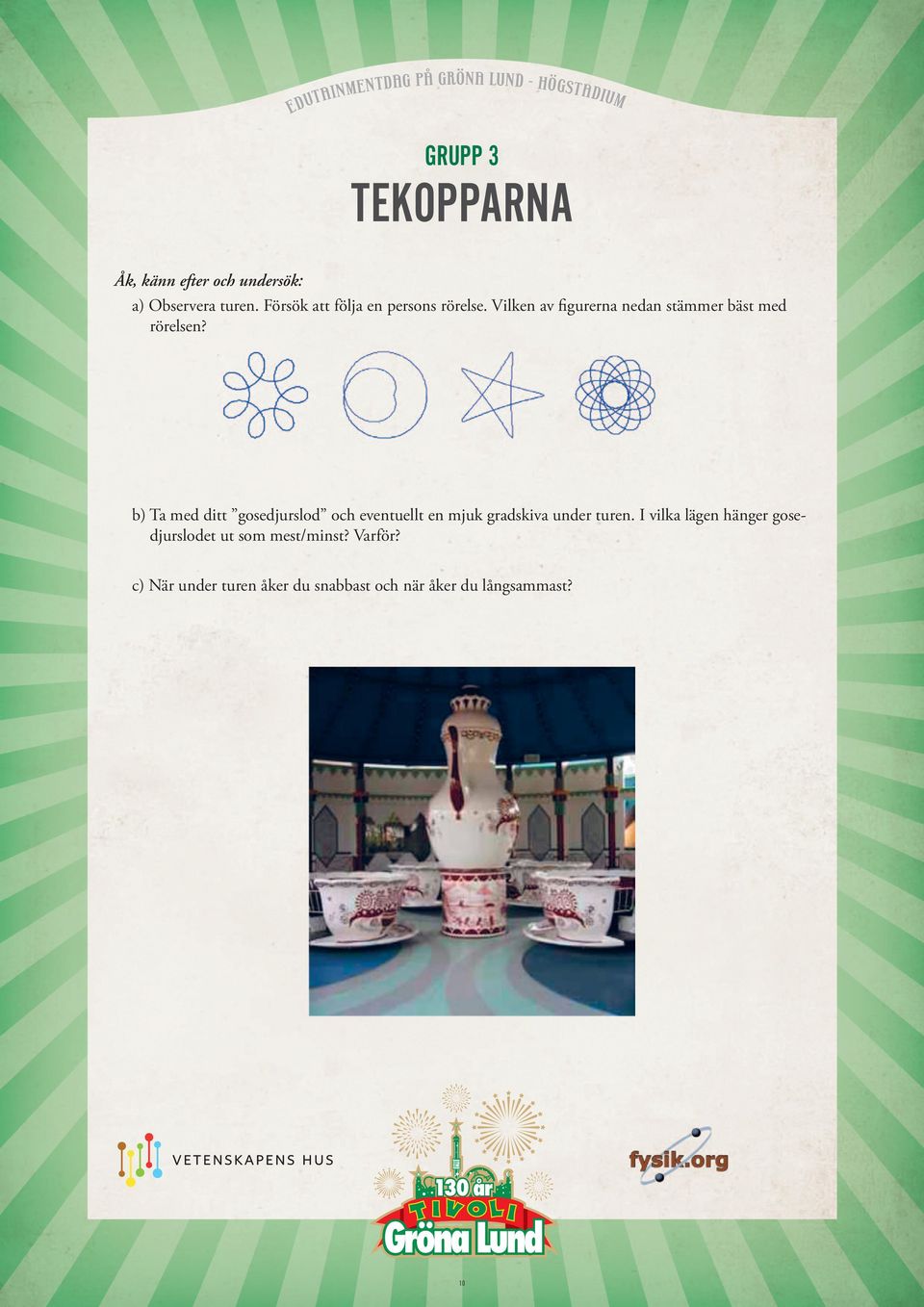 EDUTAINMENTDAG PÅ GRÖNA LUND - HÖGSTADIUM

GRUPP 3

TEKOPPARNA

Åk, känn efter och undersök:

a) Observera turen. Försök att följa en persons rörelse. Vilken av figurerna nedan stämmer bäst med rörelsen?

b) Ta med ditt ”gosedjurslod” och eventuellt en mjuk gradskiva under turen. I vilka lägen hänger gosedjurslodet ut som mest/minst? Varför?

c) När under turen åker du snabbast och när åker du långsammast?

VETENSKAPENS HUS

130 år TIVOLI Gröna Lund

fysik.org

10